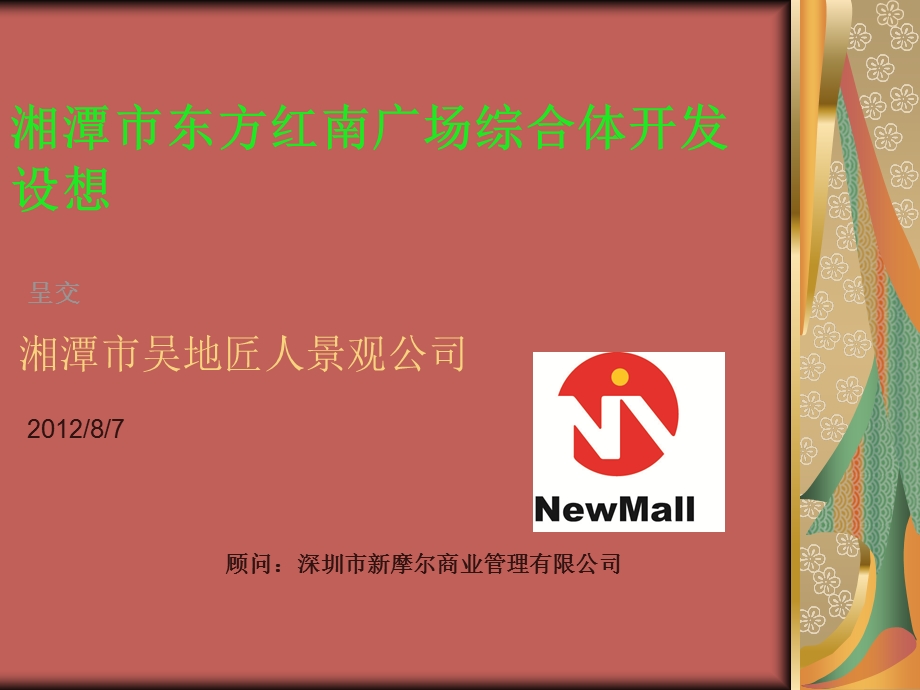 湘潭市东方红南广场综合体开发设想

呈交

湘潭市吴地匠人景观公司

2012/8/7

NewMall

顾问：深圳市新摩尔商业管理有限公司